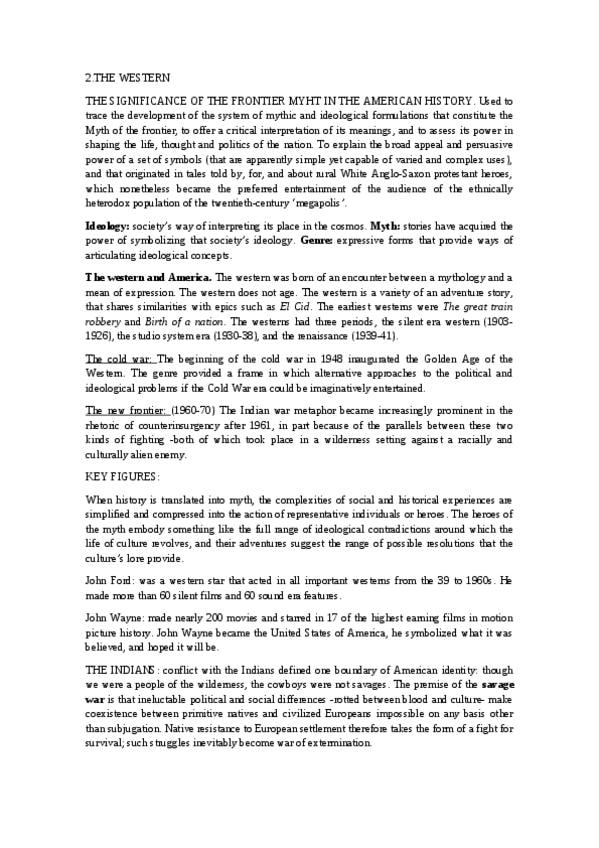 2.THE WESTERN

THE SIGNIFICANCE OF THE FRONTIER MYHT IN THE AMERICAN HISTORY. Used to trace the development of the system of mythic and ideological formulations that constitute the Myth of the frontier, to offer a critical interpretation of its meanings, and to assess its power in shaping the life, thought and politics of the nation. To explain the broad appeal and persuasive power of a set of symbols (that are apparently simple yet capable of varied and complex uses), and that originated in tales told by, for, and about rural White Anglo-Saxon protestant heroes, which nonetheless became the preferred entertainment of the audience of the ethnically heterodox population of the twentieth-century 'megapolis'.

Ideology: society's way of interpreting its place in the cosmos. Myth: stories have acquired the power of symbolizing that society's ideology. Genre: expressive forms that provide ways of articulating ideological concepts.

The western and America. The western was born of an encounter between a mythology and a mean of expression. The western does not age. The western is a variety of an adventure story, that shares similarities with epics such as El Cid. The earliest westerns were The great train robbery and Birth of a nation. The westerns had three periods, the silent era western (1903-1926), the studio system era (1930-38), and the renaissance (1939-41).

The cold war: The beginning of the cold war in 1948 inaugurated the Golden Age of the Western. The genre provided a frame in which alternative approaches to the political and ideological problems if the Cold War era could be imaginatively entertained.

The new frontier: (1960-70) The Indian war metaphor became increasingly prominent in the rhetoric of counterinsurgency after 1961, in part because of the parallels between these two kinds of fighting -both of which took place in a wilderness setting against a racially and culturally alien enemy.

KEY FIGURES:

When history is translated into myth, the complexities of social and historical experiences are simplified and compressed into the action of representative individuals or heroes. The heroes of the myth embody something like the full range of ideological contradictions around which the life of culture revolves, and their adventures suggest the range of possible resolutions that the culture's lore provide.

John Ford: was a western star that acted in all important westerns from the 39 to 1960s. He made more than 60 silent films and 60 sound era features.

John Wayne: made nearly 200 movies and starred in 17 of the highest earning films in motion picture history. John Wayne became the United States of America, he symbolized what it was believed, and hoped it will be.

THE INDIANS: conflict with the Indians defined one boundary of American identity: though we were a people of the wilderness, the cowboys were not savages. The premise of the savage war is that ineluctable political and social differences -rotted between blood and culture- make coexistence between primitive natives and civilized Europeans impossible on any basis other than subjugation. Native resistance to European settlement therefore takes the form of a fight for survival; such struggles inevitably become war of extermination.